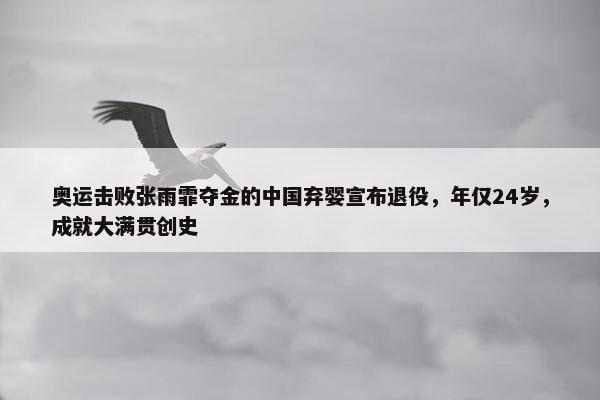 奥运击败张雨霏夺金的中国弃婴宣布退役，年仅24岁，成就大满贯创史